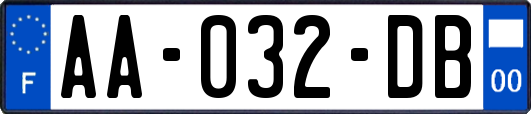 F
AA-032-DB
00